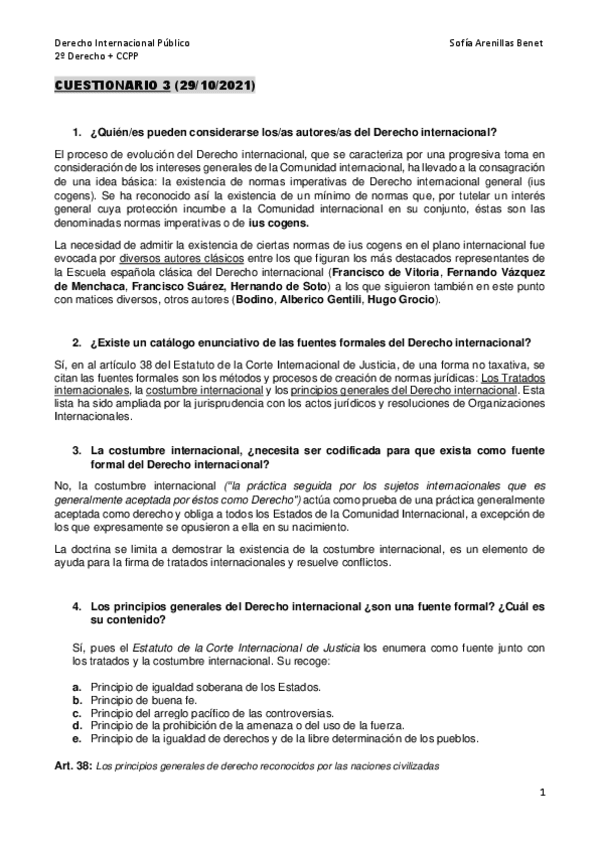 Derecho Internacional Público
2º Derecho + CCPP

Sofía Arenillas Benet

CUESTIONARIO 3 (29/10/2021)

1. ¿Quién/es pueden considerarse los/as autores/as del Derecho internacional?

El proceso de evolución del Derecho internacional, que se caracteriza por una progresiva toma en consideración de los intereses generales de la Comunidad internacional, ha llevado a la consagración de una idea básica: la existencia de normas imperativas de Derecho internacional general (ius cogens). Se ha reconocido así la existencia de un mínimo de normas que, por tutelar un interés general cuya protección incumbe a la Comunidad internacional en su conjunto, éstas son las denominadas normas imperativas o de ius cogens.

La necesidad de admitir la existencia de ciertas normas de ius cogens en el plano internacional fue evocada por diversos autores clásicos entre los que figuran los más destacados representantes de la Escuela española clásica del Derecho internacional (Francisco de Vitoria, Fernando Vázquez de Menchaca, Francisco Suárez, Hernando de Soto) a los que siguieron también en este punto con matices diversos, otros autores (Bodino, Alberico Gentili, Hugo Grocio).

2. ¿Existe un catálogo enunciativo de las fuentes formales del Derecho internacional?

Sí, en al artículo 38 del Estatuto de la Corte Internacional de Justicia, de una forma no taxativa, se citan las fuentes formales son los métodos y procesos de creación de normas jurídicas: Los Tratados internacionales, la costumbre internacional y los principios generales del Derecho internacional. Esta lista ha sido ampliada por la jurisprudencia con los actos jurídicos y resoluciones de Organizaciones Internacionales.

3. La costumbre internacional, ¿necesita ser codificada para que exista como fuente formal del Derecho internacional?

No, la costumbre internacional ("la práctica seguida por los sujetos internacionales que es generalmente aceptada por éstos como Derecho") actúa como prueba de una práctica generalmente aceptada como derecho y obliga a todos los Estados de la Comunidad Internacional, a excepción de los que expresamente se opusieron a ella en su nacimiento.

La doctrina se limita a demostrar la existencia de la costumbre internacional, es un elemento de ayuda para la firma de tratados internacionales y resuelve conflictos.

4. Los principios generales del Derecho internacional ¿son una fuente formal? ¿Cuál es su contenido?

Sí, pues el Estatuto de la Corte Internacional de Justicia los enumera como fuente junto con los tratados y la costumbre internacional. Su recoge:

a. Principio de igualdad soberana de los Estados.
b. Principio de buena fe.
c. Principio del arreglo pacífico de las controversias.
d. Principio de la prohibición de la amenaza o del uso de la fuerza.
e. Principio de la igualdad de derechos y de la libre determinación de los pueblos.

Art. 38: Los principios generales de derecho reconocidos por las naciones civilizadas

1